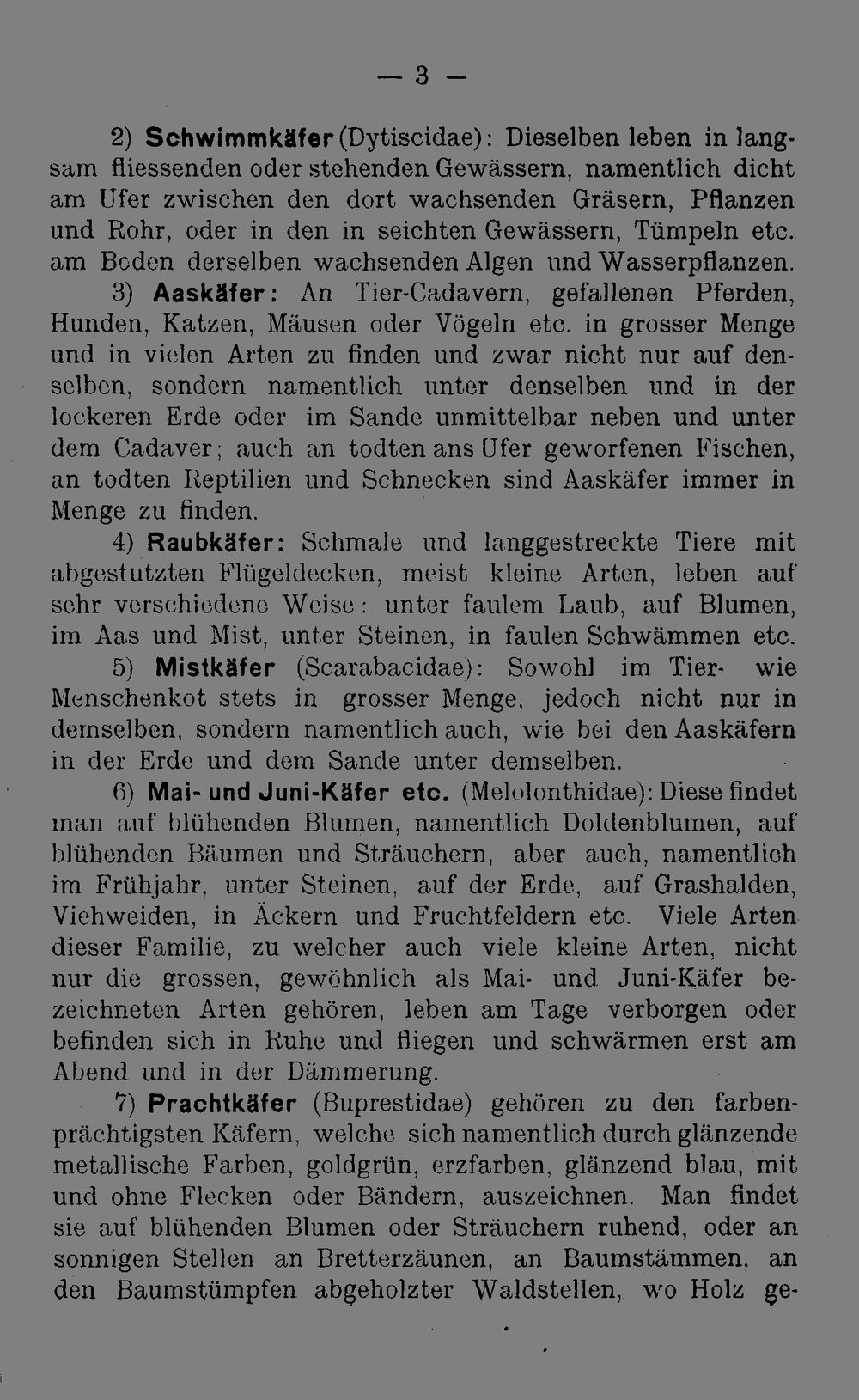 — 3 —

2) Schwimmkäfer (Dytiscidae): Dieselben leben in langsam fliessenden oder stehenden Gewässern, namentlich dicht am Ufer zwischen den dort wachsenden Gräsern, Pflanzen und Rohr, oder in den in seichten Gewässern, Tümpeln etc. am Boden derselben wachsenden Algen und Wasserpflanzen.

3) Aaskäfer: An Tier-Cadavern, gefallenen Pferden, Hunden, Katzen, Mäusen oder Vögeln etc. in grosser Menge und in vielen Arten zu finden und zwar nicht nur auf denselben, sondern namentlich unter denselben und in der lockeren Erde oder im Sande unmittelbar neben und unter dem Cadaver; auch an todten ans Ufer geworfenen Fischen, an todten Reptilien und Schnecken sind Aaskäfer immer in Menge zu finden.

4) Raubkäfer: Schmale und langgestreckte Tiere mit abgestutzten Flügeldecken, meist kleine Arten, leben auf sehr verschiedene Weise: unter faulem Laub, auf Blumen, im Aas und Mist, unter Steinen, in faulen Schwämmen etc.

5) Mistkäfer (Scarabacidae): Sowohl im Tier- wie Menschenkot stets in grosser Menge, jedoch nicht nur in demselben, sondern namentlich auch, wie bei den Aaskäfern in der Erde und dem Sande unter demselben.

6) Mai- und Juni-Käfer etc. (Melolonthidae): Diese findet man auf blühenden Blumen, namentlich Doldenblumen, auf blühenden Bäumen und Sträuchern, aber auch, namentlich im Frühjahr, unter Steinen, auf der Erde, auf Grashalden, Viehweiden, in Äckern und Fruchtfeldern etc. Viele Arten dieser Familie, zu welcher auch viele kleine Arten, nicht nur die grossen, gewöhnlich als Mai- und Juni-Käfer bezeichneten Arten gehören, leben am Tage verborgen oder befinden sich in Ruhe und fliegen und schwärmen erst am Abend und in der Dämmerung.

7) Prachtkäfer (Buprestidae) gehören zu den farbenprächtigsten Käfern, welche sich namentlich durch glänzende metallische Farben, goldgrün, erzfarben, glänzend blau, mit und ohne Flecken oder Bändern, auszeichnen. Man findet sie auf blühenden Blumen oder Sträuchern ruhend, oder an sonnigen Stellen an Bretterzäunen, an Baumstämmen, an den Baumstümpfen abgeholzter Waldstellen, wo Holz ge-